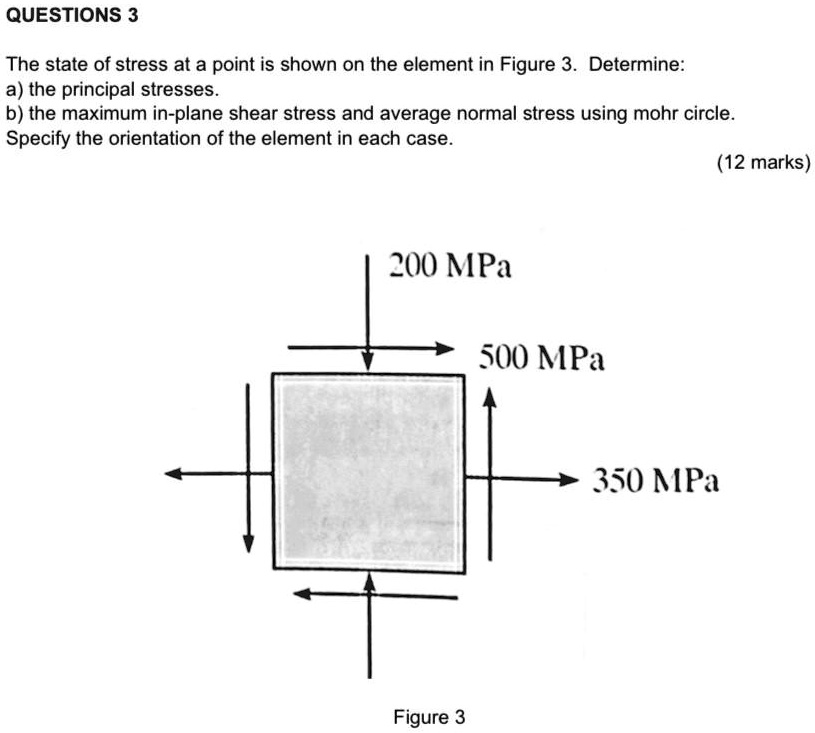 QUESTIONS 3

The state of stress at a point is shown on the element in Figure 3. Determine:
a) the principal stresses.
b) the maximum in-plane shear stress and average normal stress using mohr circle. Specify the orientation of the element in each case.

(12 marks)

200 MPa

500 MPa

350 MPa

Figure 3